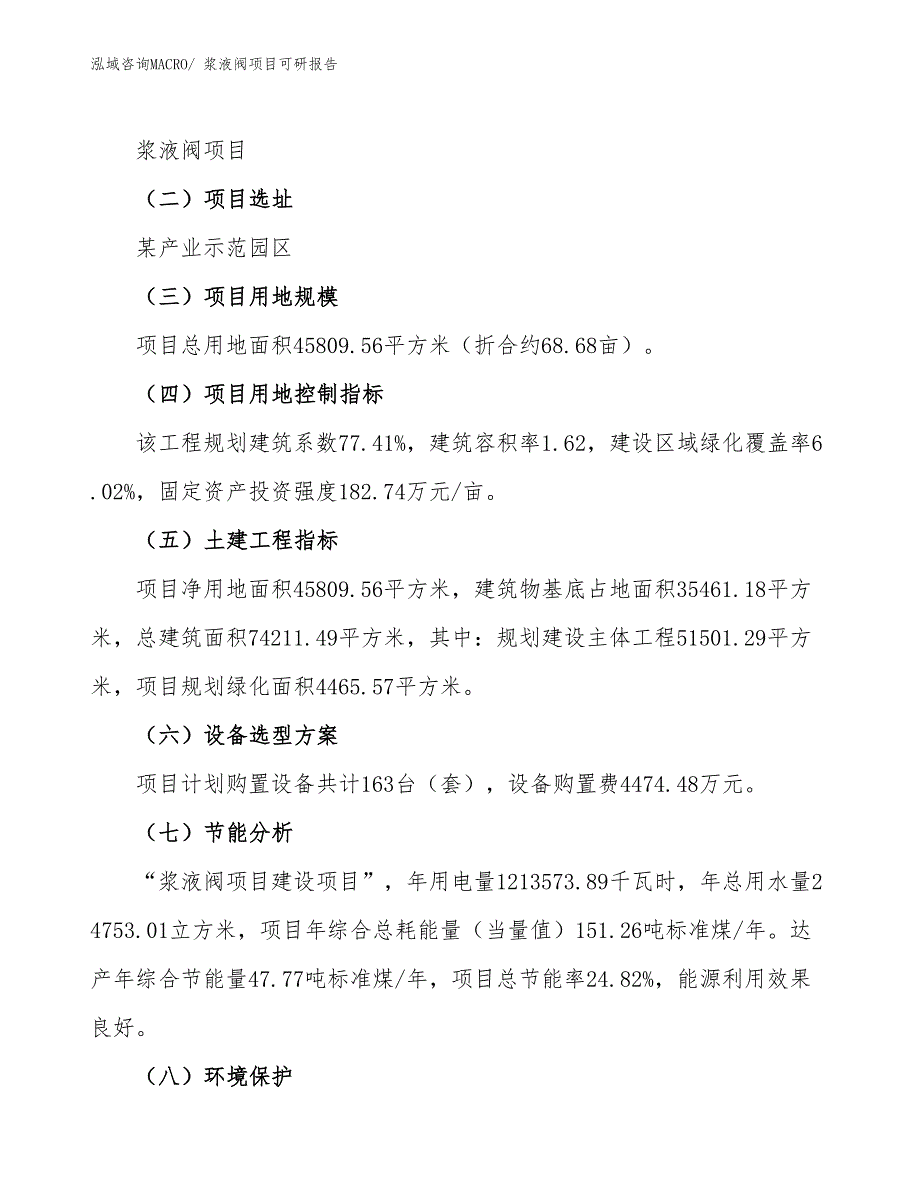 泓域咨询MACRO/ 浆液阀项目可研报告

浆液阀项目

（二）项目选址

某产业示范园区

（三）项目用地规模

项目总用地面积45809.56平方米（折合约68.68亩）。

（四）项目用地控制指标

该工程规划建筑系数77.41%，建筑容积率1.62，建设区域绿化覆盖率6.02%，固定资产投资强度182.74万元/亩。

（五）土建工程指标

项目净用地面积45809.56平方米，建筑物基底占地面积35461.18平方米，总建筑面积74211.49平方米，其中：规划建设主体工程51501.29平方米，项目规划绿化面积4465.57平方米。

（六）设备选型方案

项目计划购置设备共计163台（套），设备购置费4474.48万元。

（七）节能分析

“浆液阀项目建设项目”，年用电量1213573.89千瓦时，年总用水量24753.01立方米，项目年综合总耗能量（当量值）151.26吨标准煤/年。达产年综合节能量47.77吨标准煤/年，项目总节能率24.82%，能源利用效果良好。

（八）环境保护